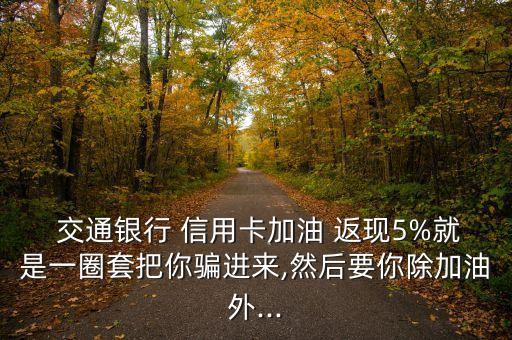 交通银行 信用卡加油 返现5%就是一圈套把你骗进来,然后要你除加油外...